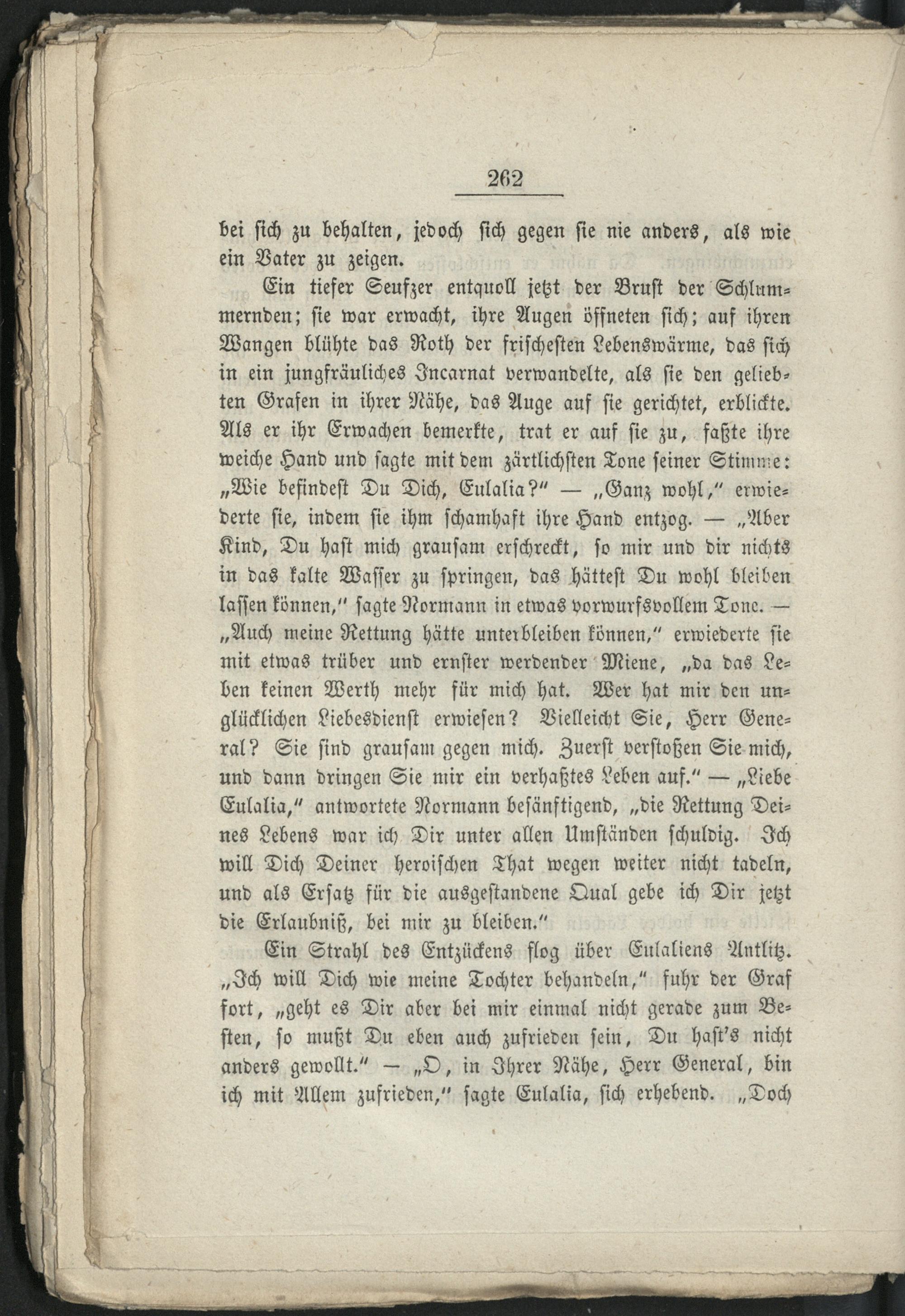 262

bei sich zu behalten, jedoch sich gegen sie nie anders, als wie ein Vater zu zeigen.

Ein tiefer Seufzer entquoll jetzt der Brust der Schlummernden; sie war erwacht, ihre Augen öffneten sich; auf ihren Wangen blühte das Roth der frischesten Lebenswärme, das sich in ein jungfräuliches Incarnat verwandelte, als sie den geliebten Grafen in ihrer Nähe, das Auge auf sie gerichtet, erblickte. Als er ihr Erwachen bemerkte, trat er auf sie zu, faßte ihre weiche Hand und sagte mit dem zärtlichsten Tone seiner Stimme: „Wie befindest Du Dich, Eulalia?" — „Ganz wohl," erwiederte sie, indem sie ihm schamhaft ihre Hand entzog. — „Aber Kind, Du hast mich grausam erschreckt, so mir und dir nichts in das kalte Wasser zu springen, das hättest Du wohl bleiben lassen können," sagte Normann in etwas vorwurfsvollem Tone. — „Auch meine Rettung hätte unterbleiben können," erwiederte sie mit etwas trüber und ernster werdender Miene, „da das Leben keinen Werth mehr für mich hat. Wer hat mir den unglücklichen Liebesdienst erwiesen? Vielleicht Sie, Herr General? Sie sind grausam gegen mich. Zuerst verstoßen Sie mich, und dann dringen Sie mir ein verhaßtes Leben auf." — „Liebe Eulalia," antwortete Normann besänftigend, „die Rettung Deines Lebens war ich Dir unter allen Umständen schuldig. Ich will Dich Deiner heroischen That wegen weiter nicht tadeln, und als Ersatz für die ausgestandene Qual gebe ich Dir jetzt die Erlaubniß, bei mir zu bleiben."

Ein Strahl des Entzückens flog über Eulaliens Antlitz. „Ich will Dich wie meine Tochter behandeln," fuhr der Graf fort, „geht es Dir aber bei mir einmal nicht gerade zum Besten, so mußt Du eben auch zufrieden sein, Du hast's nicht anders gewollt." — „O, in Ihrer Nähe, Herr General, bin ich mit Allem zufrieden," sagte Eulalia, sich erhebend. „Doch